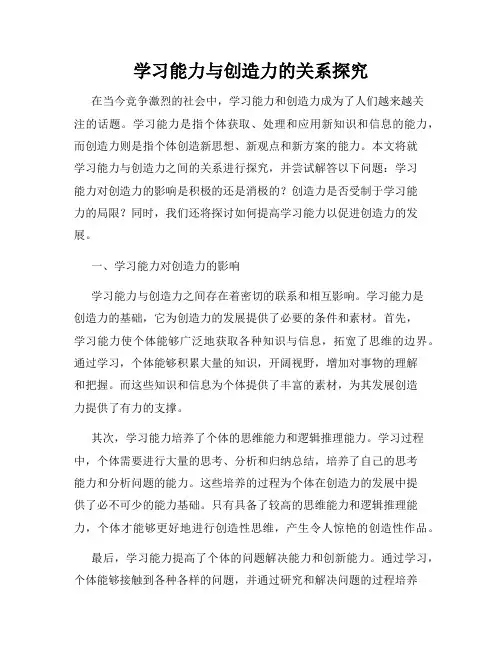 学习能力与创造力的关系探究

在当今竞争激烈的社会中，学习能力和创造力成为了人们越来越关注的话题。学习能力是指个体获取、处理和应用新知识和信息的能力，而创造力则是指个体创造新思想、新观点和新方案的能力。本文将就学习能力与创造力之间的关系进行探究，并尝试解答以下问题：学习能力对创造力的影响是积极的还是消极的？创造力是否受制于学习能力的局限？同时，我们还将探讨如何提高学习能力以促进创造力的发展。

一、学习能力对创造力的影响

学习能力与创造力之间存在着密切的联系和相互影响。学习能力是创造力的基础，它为创造力的发展提供了必要的条件和素材。首先，学习能力使个体能够广泛地获取各种知识与信息，拓宽了思维的边界。通过学习，个体能够积累大量的知识，开阔视野，增加对事物的理解和把握。而这些知识和信息为个体提供了丰富的素材，为其发展创造力提供了有力的支撑。

其次，学习能力培养了个体的思维能力和逻辑推理能力。学习过程中，个体需要进行大量的思考、分析和归纳总结，培养了自己的思考能力和分析问题的能力。这些培养的过程为个体在创造力的发展中提供了必不可少的能力基础。只有具备了较高的思维能力和逻辑推理能力，个体才能够更好地进行创造性思维，产生令人惊艳的创造性作品。

最后，学习能力提高了个体的问题解决能力和创新能力。通过学习，个体能够接触到各种各样的问题，并通过研究和解决问题的过程培养